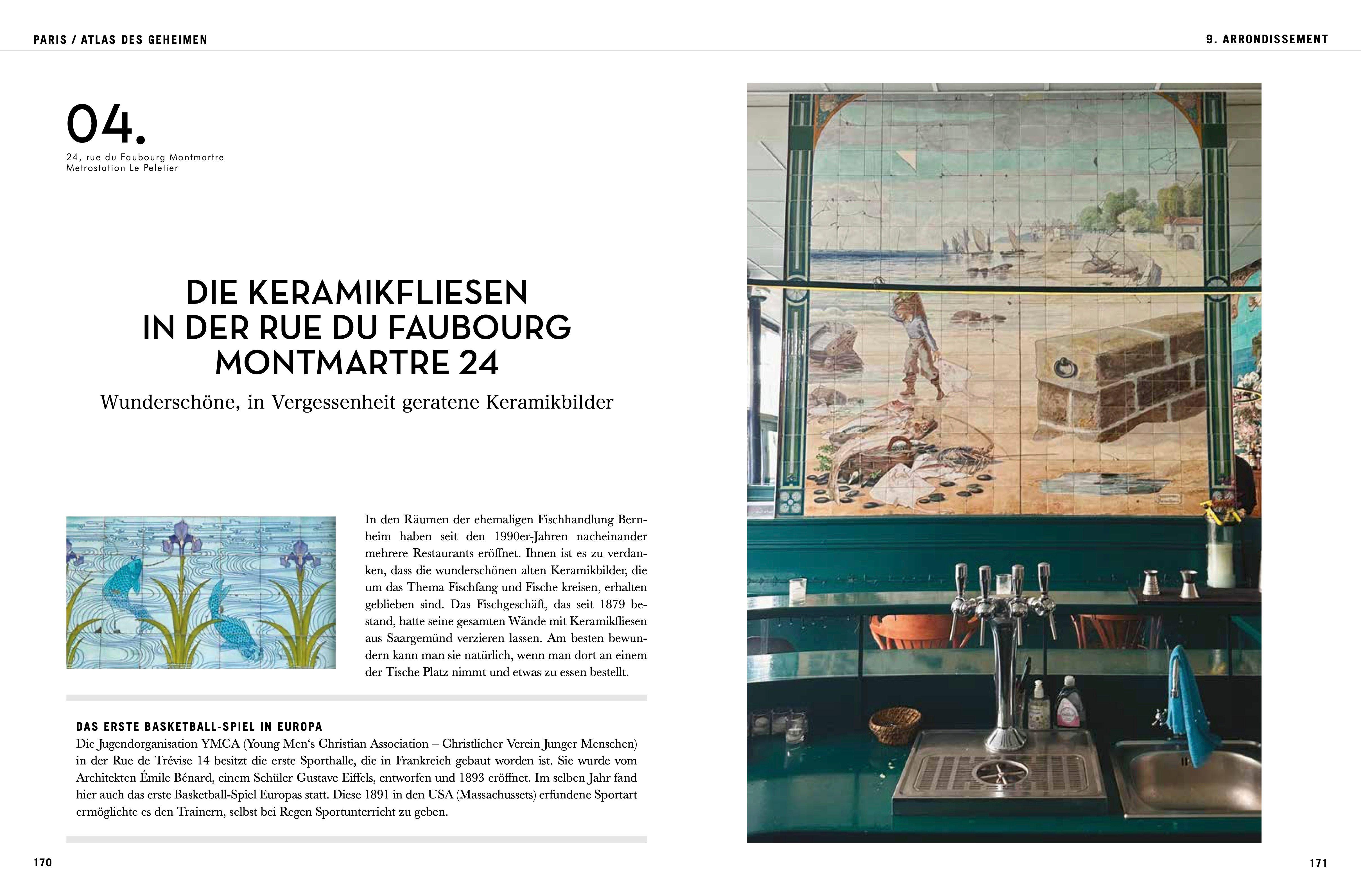 PARIS / ATLAS DES GEHEIMEN

9. ARRONDISSEMENT

04.

24, rue du Faubourg Montmartre
Metrostation Le Peletier

DIE KERAMIKFLIESEN IN DER RUE DU FAUBOURG MONTMARTRE 24

Wunderschöne, in Vergessenheit geratene Keramikbilder

In den Räumen der ehemaligen Fischhandlung Bernheim haben seit den 1990er-Jahren nacheinander mehrere Restaurants eröffnet. Ihnen ist es zu verdanken, dass die wunderschönen alten Keramikbilder, die um das Thema Fischfang und Fische kreisen, erhalten geblieben sind. Das Fischgeschäft, das seit 1879 bestand, hatte seine gesamten Wände mit Keramikfliesen aus Saargemünd verzieren lassen. Am besten bewundern kann man sie natürlich, wenn man dort an einem der Tische Platz nimmt und etwas zu essen bestellt.

DAS ERSTE BASKETBALL-SPIEL IN EUROPA
Die Jugendorganisation YMCA (Young Men‘s Christian Association – Christlicher Verein Junger Menschen) in der Rue de Trévise 14 besitzt die erste Sporthalle, die in Frankreich gebaut worden ist. Sie wurde vom Architekten Émile Bénard, einem Schüler Gustave Eiffels, entworfen und 1893 eröffnet. Im selben Jahr fand hier auch das erste Basketball-Spiel Europas statt. Diese 1891 in den USA (Massachussets) erfundene Sportart ermöglichte es den Trainern, selbst bei Regen Sportunterricht zu geben.

170

171